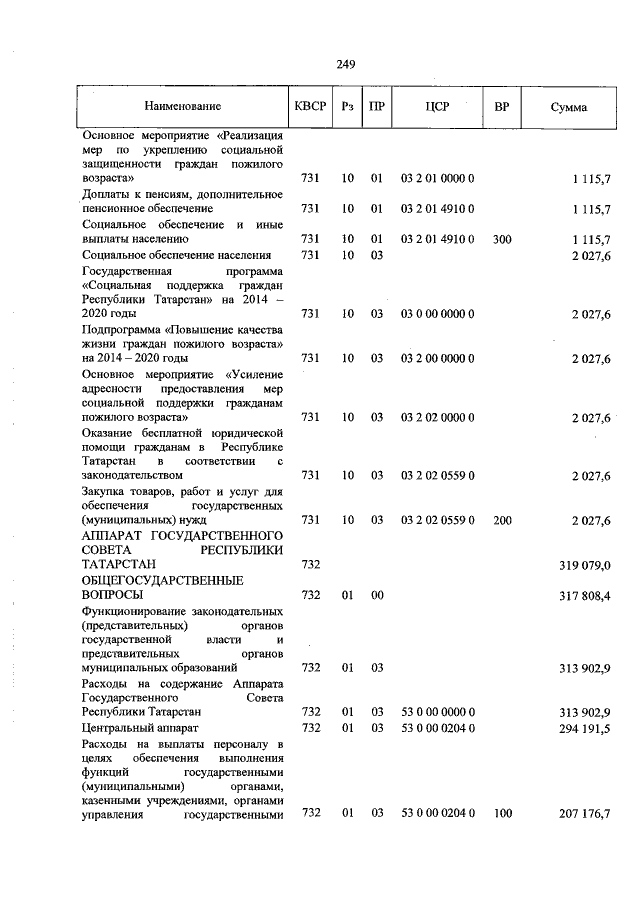 249

| Наименование | КВСР | Рз | ПР | ЦСР | ВР | Сумма |
|---|---|---|---|---|---|---|
| Основное мероприятие «Реализация мер по укреплению социальной защищенности граждан пожилого возраста» | 731 | 10 | 01 | 03 2 01 0000 0 | | 1 115,7 |
| Доплаты к пенсиям, дополнительное пенсионное обеспечение | 731 | 10 | 01 | 03 2 01 4910 0 | | 1 115,7 |
| Социальное обеспечение и иные выплаты населению | 731 | 10 | 01 | 03 2 01 4910 0 | 300 | 1 115,7 |
| Социальное обеспечение населения | 731 | 10 | 03 | | | 2 027,6 |
| Государственная программа «Социальная поддержка граждан Республики Татарстан» на 2014 – 2020 годы | 731 | 10 | 03 | 03 0 00 0000 0 | | 2 027,6 |
| Подпрограмма «Повышение качества жизни граждан пожилого возраста» на 2014 – 2020 годы | 731 | 10 | 03 | 03 2 00 0000 0 | | 2 027,6 |
| Основное мероприятие «Усиление адресности предоставления мер социальной поддержки гражданам пожилого возраста» | 731 | 10 | 03 | 03 2 02 0000 0 | | 2 027,6 |
| Оказание бесплатной юридической помощи гражданам в Республике Татарстан в соответствии с законодательством | 731 | 10 | 03 | 03 2 02 0559 0 | | 2 027,6 |
| Закупка товаров, работ и услуг для обеспечения государственных (муниципальных) нужд | 731 | 10 | 03 | 03 2 02 0559 0 | 200 | 2 027,6 |
| АППАРАТ ГОСУДАРСТВЕННОГО СОВЕТА РЕСПУБЛИКИ ТАТАРСТАН | 732 | | | | | 319 079,0 |
| ОБЩЕГОСУДАРСТВЕННЫЕ ВОПРОСЫ | 732 | 01 | 00 | | | 317 808,4 |
| Функционирование законодательных (представительных) органов государственной власти и представительных органов муниципальных образований | 732 | 01 | 03 | | | 313 902,9 |
| Расходы на содержание Аппарата Государственного Совета Республики Татарстан | 732 | 01 | 03 | 53 0 00 0000 0 | | 313 902,9 |
| Центральный аппарат | 732 | 01 | 03 | 53 0 00 0204 0 | | 294 191,5 |
| Расходы на выплаты персоналу в целях обеспечения выполнения функций государственными (муниципальными) органами, казенными учреждениями, органами управления государственными | 732 | 01 | 03 | 53 0 00 0204 0 | 100 | 207 176,7 |